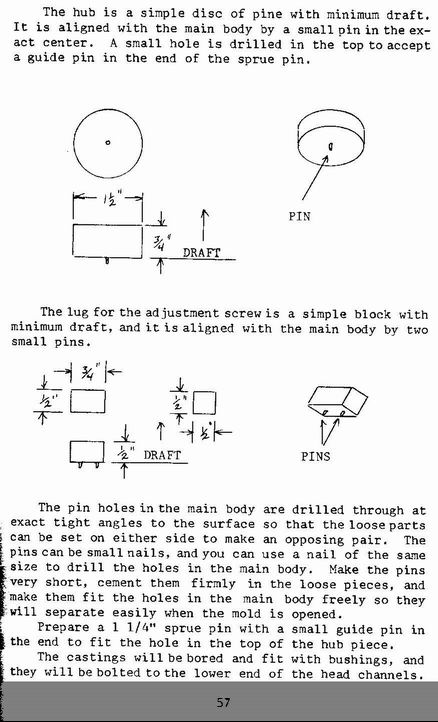 The hub is a simple disc of pine with minimum draft. It is aligned with the main body by a small pin in the exact center. A small hole is drilled in the top to accept a guide pin in the end of the sprue pin.

$1\frac{1}{2}"$

$\frac{3}{4}"$

DRAFT

PIN

The lug for the adjustment screw is a simple block with minimum draft, and it is aligned with the main body by two small pins.

$\frac{3}{4}"$

$\frac{1}{2}"$

$\frac{1}{2}"$

$\frac{1}{2}"$

$\frac{1}{2}"$ DRAFT

PINS

The pin holes in the main body are drilled through at exact tight angles to the surface so that the loose parts can be set on either side to make an opposing pair. The pins can be small nails, and you can use a nail of the same size to drill the holes in the main body. Make the pins very short, cement them firmly in the loose pieces, and make them fit the holes in the main body freely so they will separate easily when the mold is opened.

Prepare a 1 1/4" sprue pin with a small guide pin in the end to fit the hole in the top of the hub piece.

The castings will be bored and fit with bushings, and they will be bolted to the lower end of the head channels.

57